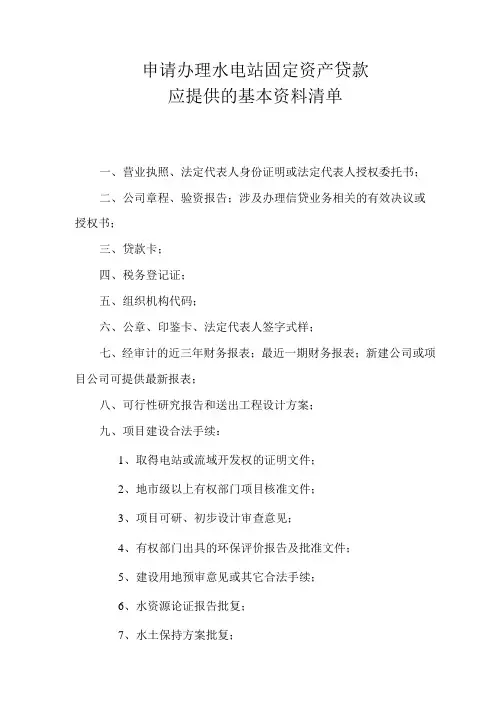 申请办理水电站固定资产贷款
应提供的基本资料清单

一、营业执照、法定代表人身份证明或法定代表人授权委托书；

二、公司章程、验资报告；涉及办理信贷业务相关的有效决议或授权书；

三、贷款卡；

四、税务登记证；

五、组织机构代码；

六、公章、印鉴卡、法定代表人签字式样；

七、经审计的近三年财务报表；最近一期财务报表；新建公司或项目公司可提供最新报表；

八、可行性研究报告和送出工程设计方案；

九、项目建设合法手续：

1、取得电站或流域开发权的证明文件；

2、地市级以上有权部门项目核准文件；

3、项目可研、初步设计审查意见；

4、有权部门出具的环保评价报告及批准文件；

5、建设用地预审意见或其它合法手续；

6、水资源论证报告批复；

7、水土保持方案批复；